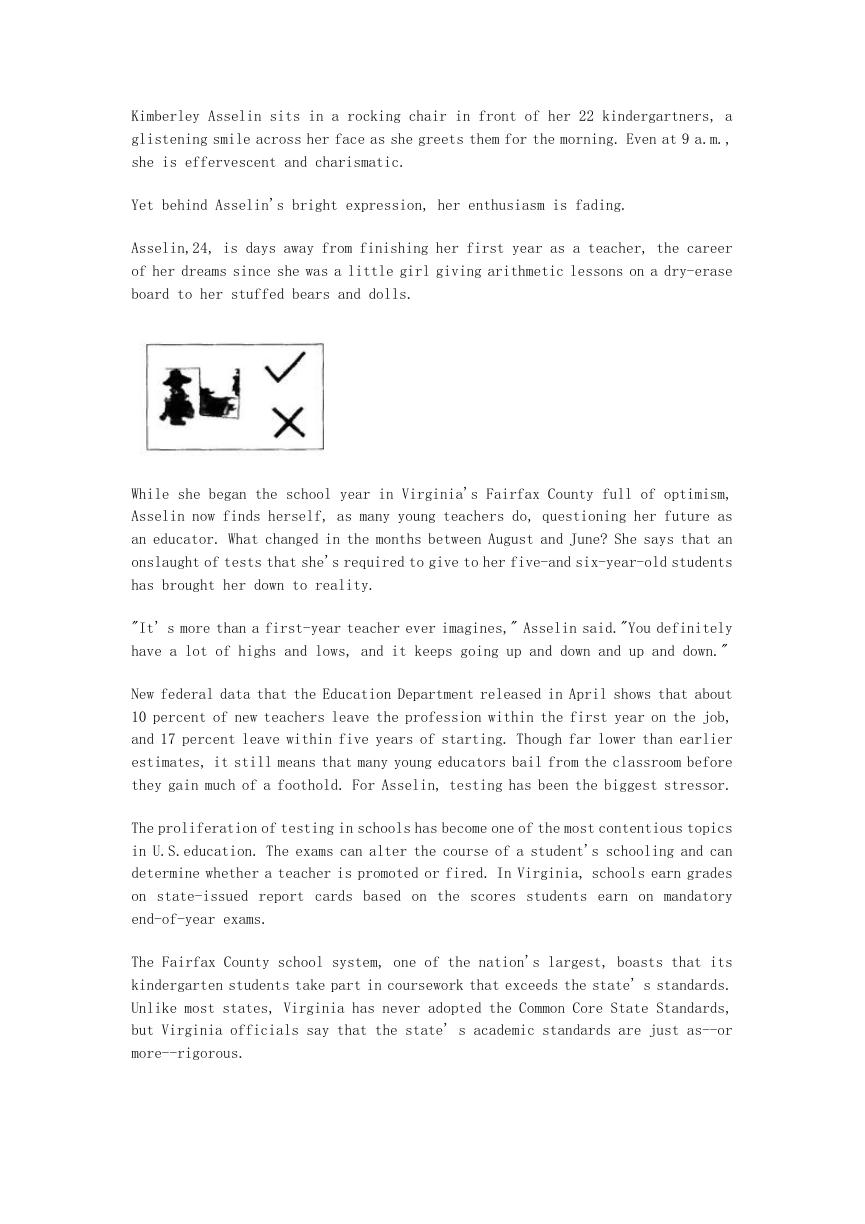 Kimberley Asselin sits in a rocking chair in front of her 22 kindergartners, a glistening smile across her face as she greets them for the morning. Even at 9 a.m., she is effervescent and charismatic.

Yet behind Asselin's bright expression, her enthusiasm is fading.

Asselin,24, is days away from finishing her first year as a teacher, the career of her dreams since she was a little girl giving arithmetic lessons on a dry-erase board to her stuffed bears and dolls.

While she began the school year in Virginia's Fairfax County full of optimism, Asselin now finds herself, as many young teachers do, questioning her future as an educator. What changed in the months between August and June? She says that an onslaught of tests that she's required to give to her five-and six-year-old students has brought her down to reality.

"It' s more than a first-year teacher ever imagines," Asselin said."You definitely have a lot of highs and lows, and it keeps going up and down and up and down."

New federal data that the Education Department released in April shows that about 10 percent of new teachers leave the profession within the first year on the job, and 17 percent leave within five years of starting. Though far lower than earlier estimates, it still means that many young educators bail from the classroom before they gain much of a foothold. For Asselin, testing has been the biggest stressor.

The proliferation of testing in schools has become one of the most contentious topics in U.S.education. The exams can alter the course of a student's schooling and can determine whether a teacher is promoted or fired. In Virginia, schools earn grades on state-issued report cards based on the scores students earn on mandatory end-of-year exams.

The Fairfax County school system, one of the nation's largest, boasts that its kindergarten students take part in coursework that exceeds the state' s standards. Unlike most states, Virginia has never adopted the Common Core State Standards, but Virginia officials say that the state' s academic standards are just as--or more--rigorous.